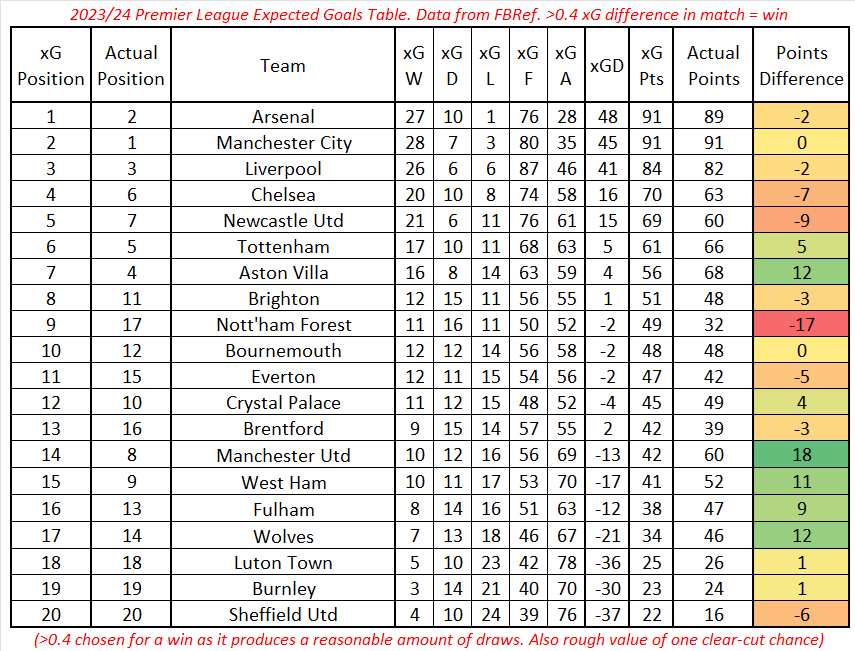 2023/24 Premier League Expected Goals Table. Data from FBRef. >0.4 xG difference in match = win

| xG Position | Actual Position | Team | xG W | xG D | xG L | xG F | xG A | xGD | xG Pts | Actual Points | Points Difference |
|---|---|---|---|---|---|---|---|---|---|---|---|
| 1 | 2 | Arsenal | 27 | 10 | 1 | 76 | 28 | 48 | 91 | 89 | -2 |
| 2 | 1 | Manchester City | 28 | 7 | 3 | 80 | 35 | 45 | 91 | 91 | 0 |
| 3 | 3 | Liverpool | 26 | 6 | 6 | 87 | 46 | 41 | 84 | 82 | -2 |
| 4 | 6 | Chelsea | 20 | 10 | 8 | 74 | 58 | 16 | 70 | 63 | -7 |
| 5 | 7 | Newcastle Utd | 21 | 6 | 11 | 76 | 61 | 15 | 69 | 60 | -9 |
| 6 | 5 | Tottenham | 17 | 10 | 11 | 68 | 63 | 5 | 61 | 66 | 5 |
| 7 | 4 | Aston Villa | 16 | 8 | 14 | 63 | 59 | 4 | 56 | 68 | 12 |
| 8 | 11 | Brighton | 12 | 15 | 11 | 56 | 55 | 1 | 51 | 48 | -3 |
| 9 | 17 | Nott'ham Forest | 11 | 16 | 11 | 50 | 52 | -2 | 49 | 32 | -17 |
| 10 | 12 | Bournemouth | 12 | 12 | 14 | 56 | 58 | -2 | 48 | 48 | 0 |
| 11 | 15 | Everton | 12 | 11 | 15 | 54 | 56 | -2 | 47 | 42 | -5 |
| 12 | 10 | Crystal Palace | 11 | 12 | 15 | 48 | 52 | -4 | 45 | 49 | 4 |
| 13 | 16 | Brentford | 9 | 15 | 14 | 57 | 55 | 2 | 42 | 39 | -3 |
| 14 | 8 | Manchester Utd | 10 | 12 | 16 | 56 | 69 | -13 | 42 | 60 | 18 |
| 15 | 9 | West Ham | 10 | 11 | 17 | 53 | 70 | -17 | 41 | 52 | 11 |
| 16 | 13 | Fulham | 8 | 14 | 16 | 51 | 63 | -12 | 38 | 47 | 9 |
| 17 | 14 | Wolves | 7 | 13 | 18 | 46 | 67 | -21 | 34 | 46 | 12 |
| 18 | 18 | Luton Town | 5 | 10 | 23 | 42 | 78 | -36 | 25 | 26 | 1 |
| 19 | 19 | Burnley | 3 | 14 | 21 | 40 | 70 | -30 | 23 | 24 | 1 |
| 20 | 20 | Sheffield Utd | 4 | 10 | 24 | 39 | 76 | -37 | 22 | 16 | -6 |

(>0.4 chosen for a win as it produces a reasonable amount of draws. Also rough value of one clear-cut chance)